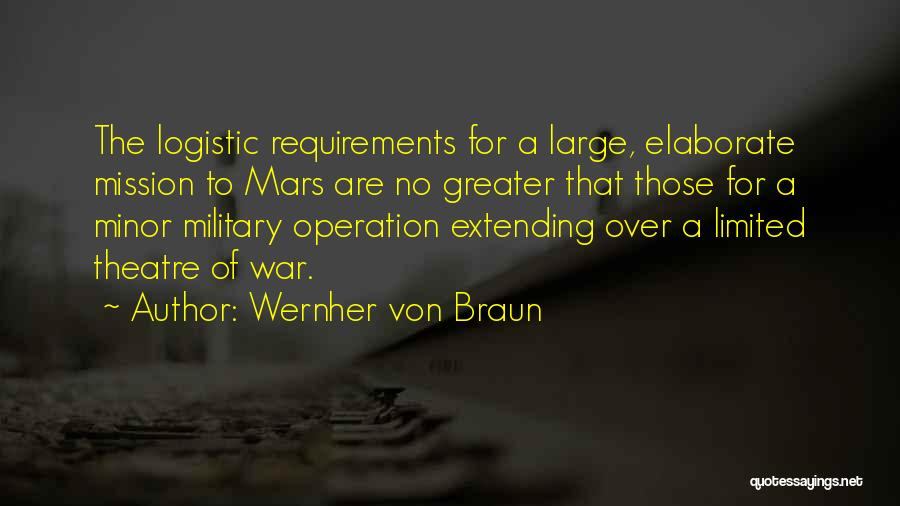 The logistic requirements for a large, elaborate mission to Mars are no greater that those for a minor military operation extending over a limited theatre of war.
~ Author: Wernher von Braun

quotessayings.net